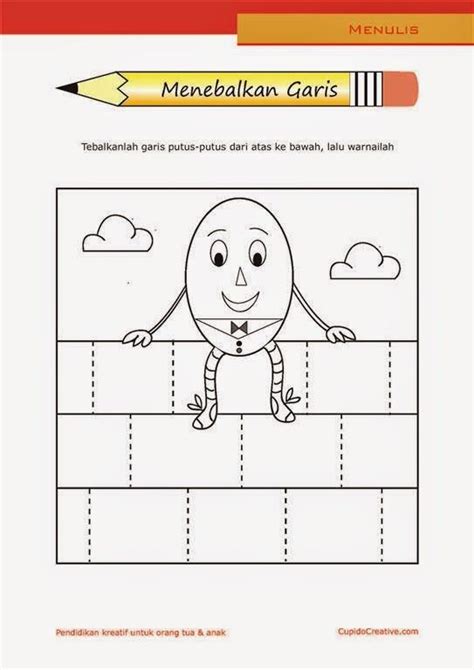 MENULIS

Menebalkan Garis

Tebalkanlah garis putus-putus dari atas ke bawah, lalu warnailah

Pendidikan kreatif untuk orang tua & anak

CupidoCreative.com